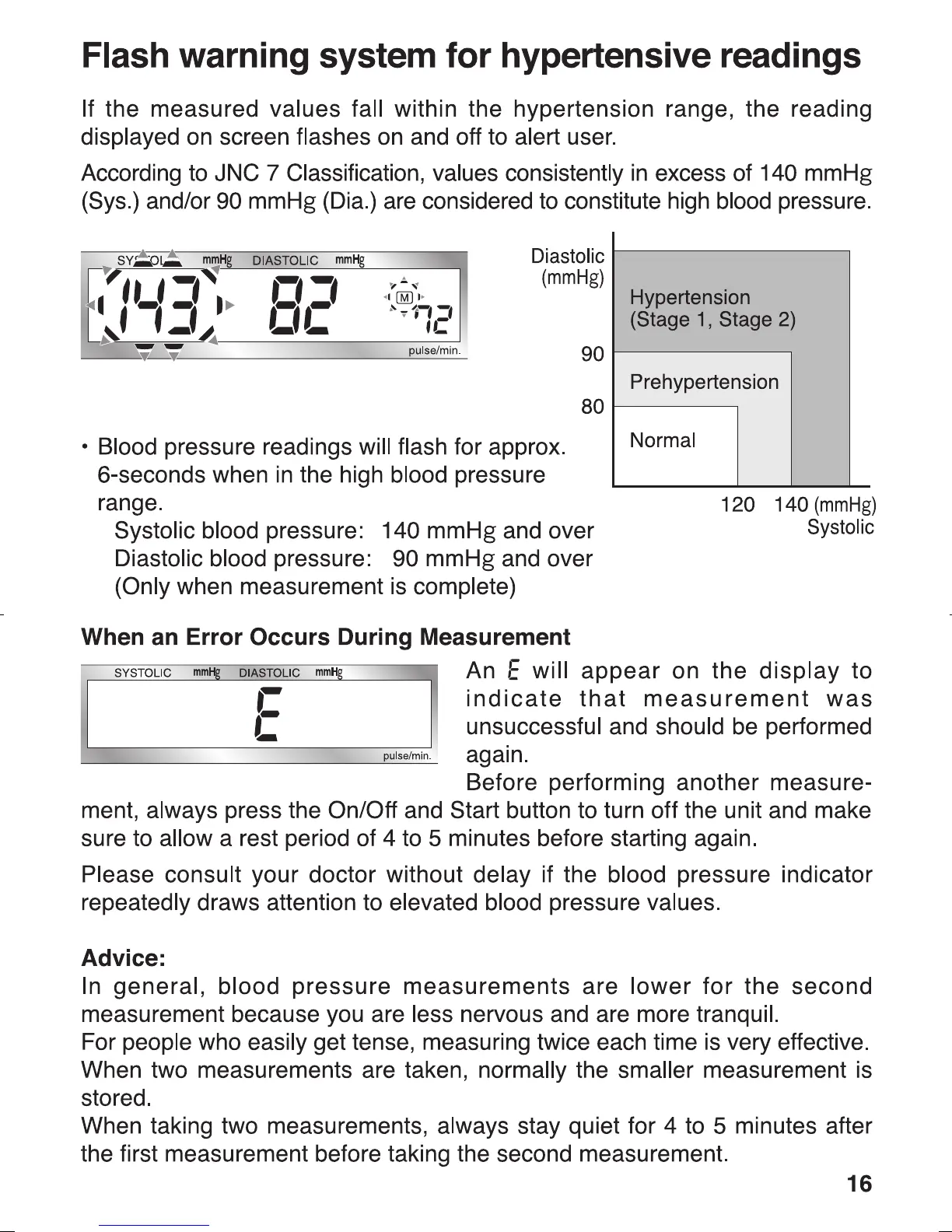 Flash warning system for hypertensive readings

If the measured values fall within the hypertension range, the reading displayed on screen flashes on and off to alert user.

According to JNC 7 Classification, values consistently in excess of 140 mmHg (Sys.) and/or 90 mmHg (Dia.) are considered to constitute high blood pressure.

SYSTOLIC mmHg DIASTOLIC mmHg
143 82 M 72
pulse/min.

Diastolic (mmHg)
Hypertension (Stage 1, Stage 2)
90
Prehypertension
80
Normal
120 140 (mmHg) Systolic

• Blood pressure readings will flash for approx. 6-seconds when in the high blood pressure range.
Systolic blood pressure: 140 mmHg and over
Diastolic blood pressure: 90 mmHg and over
(Only when measurement is complete)

When an Error Occurs During Measurement

SYSTOLIC mmHg DIASTOLIC mmHg
E
pulse/min.

An E will appear on the display to indicate that measurement was unsuccessful and should be performed again.
Before performing another measurement, always press the On/Off and Start button to turn off the unit and make sure to allow a rest period of 4 to 5 minutes before starting again.

Please consult your doctor without delay if the blood pressure indicator repeatedly draws attention to elevated blood pressure values.

Advice:
In general, blood pressure measurements are lower for the second measurement because you are less nervous and are more tranquil.
For people who easily get tense, measuring twice each time is very effective.
When two measurements are taken, normally the smaller measurement is stored.
When taking two measurements, always stay quiet for 4 to 5 minutes after the first measurement before taking the second measurement.

16